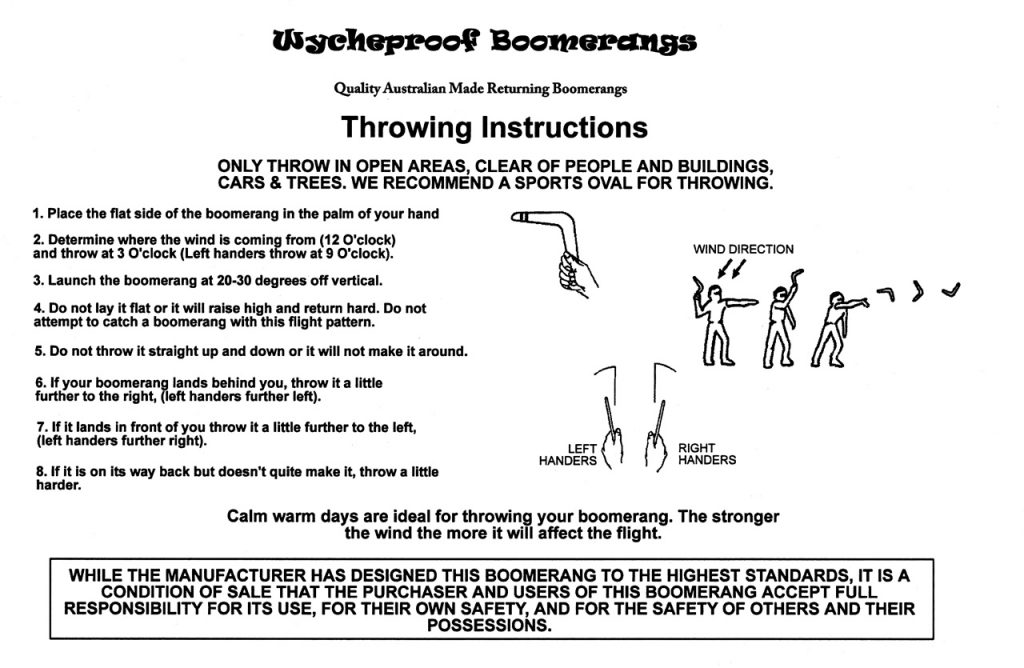 Wycheproof Boomerangs

Quality Australian Made Returning Boomerangs

Throwing Instructions

ONLY THROW IN OPEN AREAS, CLEAR OF PEOPLE AND BUILDINGS, CARS & TREES. WE RECOMMEND A SPORTS OVAL FOR THROWING.

1. Place the flat side of the boomerang in the palm of your hand

2. Determine where the wind is coming from (12 O'clock) and throw at 3 O'clock (Left handers throw at 9 O'clock).

3. Launch the boomerang at 20-30 degrees off vertical.

4. Do not lay it flat or it will raise high and return hard. Do not attempt to catch a boomerang with this flight pattern.

5. Do not throw it straight up and down or it will not make it around.

6. If your boomerang lands behind you, throw it a little further to the right, (left handers further left).

7. If it lands in front of you throw it a little further to the left, (left handers further right).

8. If it is on its way back but doesn't quite make it, throw a little harder.

WIND DIRECTION

LEFT HANDERS

RIGHT HANDERS

Calm warm days are ideal for throwing your boomerang. The stronger the wind the more it will affect the flight.

WHILE THE MANUFACTURER HAS DESIGNED THIS BOOMERANG TO THE HIGHEST STANDARDS, IT IS A CONDITION OF SALE THAT THE PURCHASER AND USERS OF THIS BOOMERANG ACCEPT FULL RESPONSIBILITY FOR ITS USE, FOR THEIR OWN SAFETY, AND FOR THE SAFETY OF OTHERS AND THEIR POSSESSIONS.